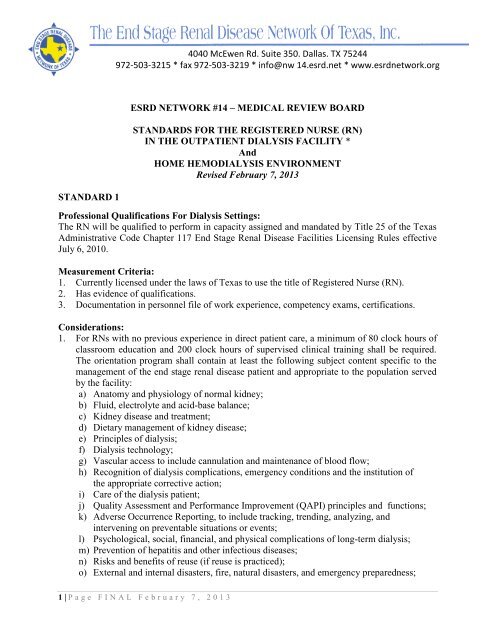 END STAGE RENAL DISEASE NETWORK OF TEXAS

The End Stage Renal Disease Network Of Texas, Inc.

4040 McEwen Rd. Suite 350. Dallas. TX 75244
972-503-3215 * fax 972-503-3219 * info@nw 14.esrd.net * www.esrdnetwork.org

ESRD NETWORK #14 – MEDICAL REVIEW BOARD

STANDARDS FOR THE REGISTERED NURSE (RN)
IN THE OUTPATIENT DIALYSIS FACILITY *
And
HOME HEMODIALYSIS ENVIRONMENT
Revised February 7, 2013

STANDARD 1

Professional Qualifications For Dialysis Settings:
The RN will be qualified to perform in capacity assigned and mandated by Title 25 of the Texas Administrative Code Chapter 117 End Stage Renal Disease Facilities Licensing Rules effective July 6, 2010.

Measurement Criteria:
1. Currently licensed under the laws of Texas to use the title of Registered Nurse (RN).
2. Has evidence of qualifications.
3. Documentation in personnel file of work experience, competency exams, certifications.

Considerations:
1. For RNs with no previous experience in direct patient care, a minimum of 80 clock hours of classroom education and 200 clock hours of supervised clinical training shall be required. The orientation program shall contain at least the following subject content specific to the management of the end stage renal disease patient and appropriate to the population served by the facility:
a) Anatomy and physiology of normal kidney;
b) Fluid, electrolyte and acid-base balance;
c) Kidney disease and treatment;
d) Dietary management of kidney disease;
e) Principles of dialysis;
f) Dialysis technology;
g) Vascular access to include cannulation and maintenance of blood flow;
h) Recognition of dialysis complications, emergency conditions and the institution of the appropriate corrective action;
i) Care of the dialysis patient;
j) Quality Assessment and Performance Improvement (QAPI) principles and functions;
k) Adverse Occurrence Reporting, to include tracking, trending, analyzing, and intervening on preventable situations or events;
l) Psychological, social, financial, and physical complications of long-term dialysis;
m) Prevention of hepatitis and other infectious diseases;
n) Risks and benefits of reuse (if reuse is practiced);
o) External and internal disasters, fire, natural disasters, and emergency preparedness;

1 | Page FINAL February 7, 2013